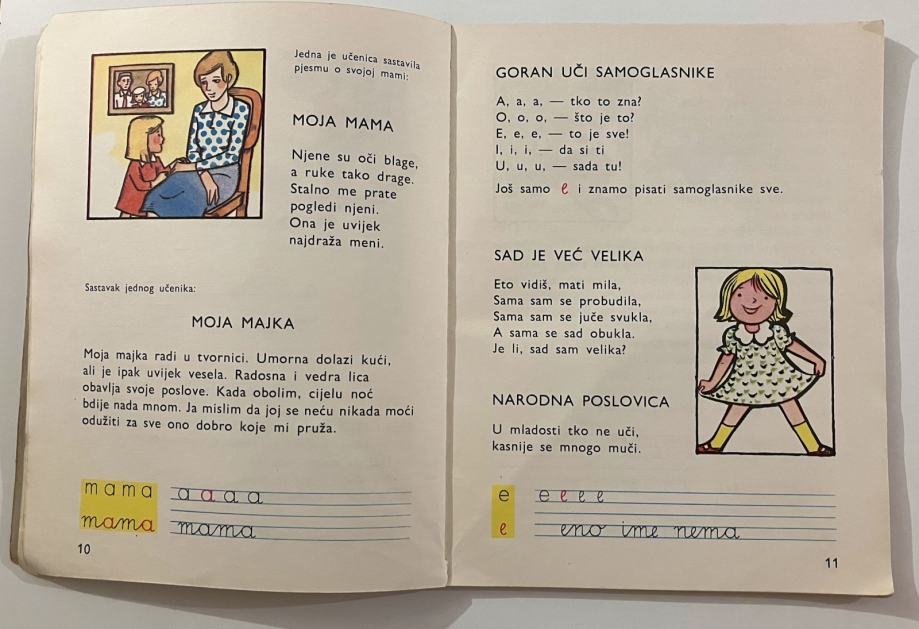 Jedna je učenica sastavila pjesmu o svojoj mami:

MOJA MAMA

Njene su oči blage,
a ruke tako drage.
Stalno me prate
pogledi njeni.
Ona je uvijek
najdraža meni.

Sastavak jednog učenika:

MOJA MAJKA

Moja majka radi u tvornici. Umorna dolazi kući, ali je ipak uvijek vesela. Radosna i vedra lica obavlja svoje poslove. Kada obolim, cijelu noć bdije nada mnom. Ja mislim da joj se neću nikada moći odužiti za sve ono dobro koje mi pruža.

mama a a a a
mama mama

10

GORAN UČI SAMOGLASNIKE

A, a, a, — tko to zna?
O, o, o, — što je to?
E, e, e, — to je sve!
I, i, i, — da si ti
U, u, u, — sada tu!
Još samo e i znamo pisati samoglasnike sve.

SAD JE VEĆ VELIKA

Eto vidiš, mati mila,
Sama sam se probudila,
Sama sam se juče svukla,
A sama se sad obukla.
Je li, sad sam velika?

NARODNA POSLOVICA

U mladosti tko ne uči,
kasnije se mnogo muči.

e e e e e
e eno ime nema

11